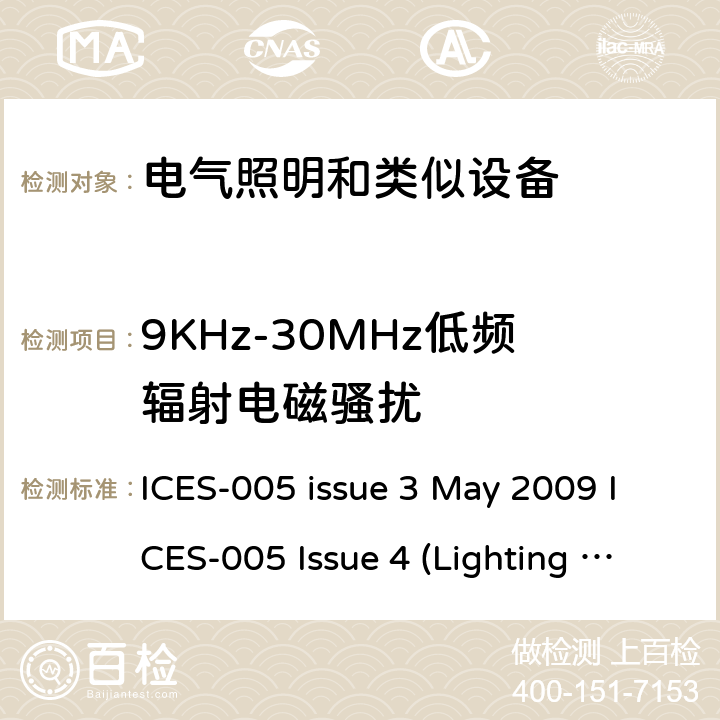 MA CNAS ilac-MRA

检测对象： 电气照明和类似设备

检测项目： 9KHz-30MHz低频辐射电磁骚扰

检测标准： ICES-005 issue 3 May 2009 ICES-005 Issue 4 (Lighting …

百检
Baijiantest.com

做检测 上百检
400-151-7153